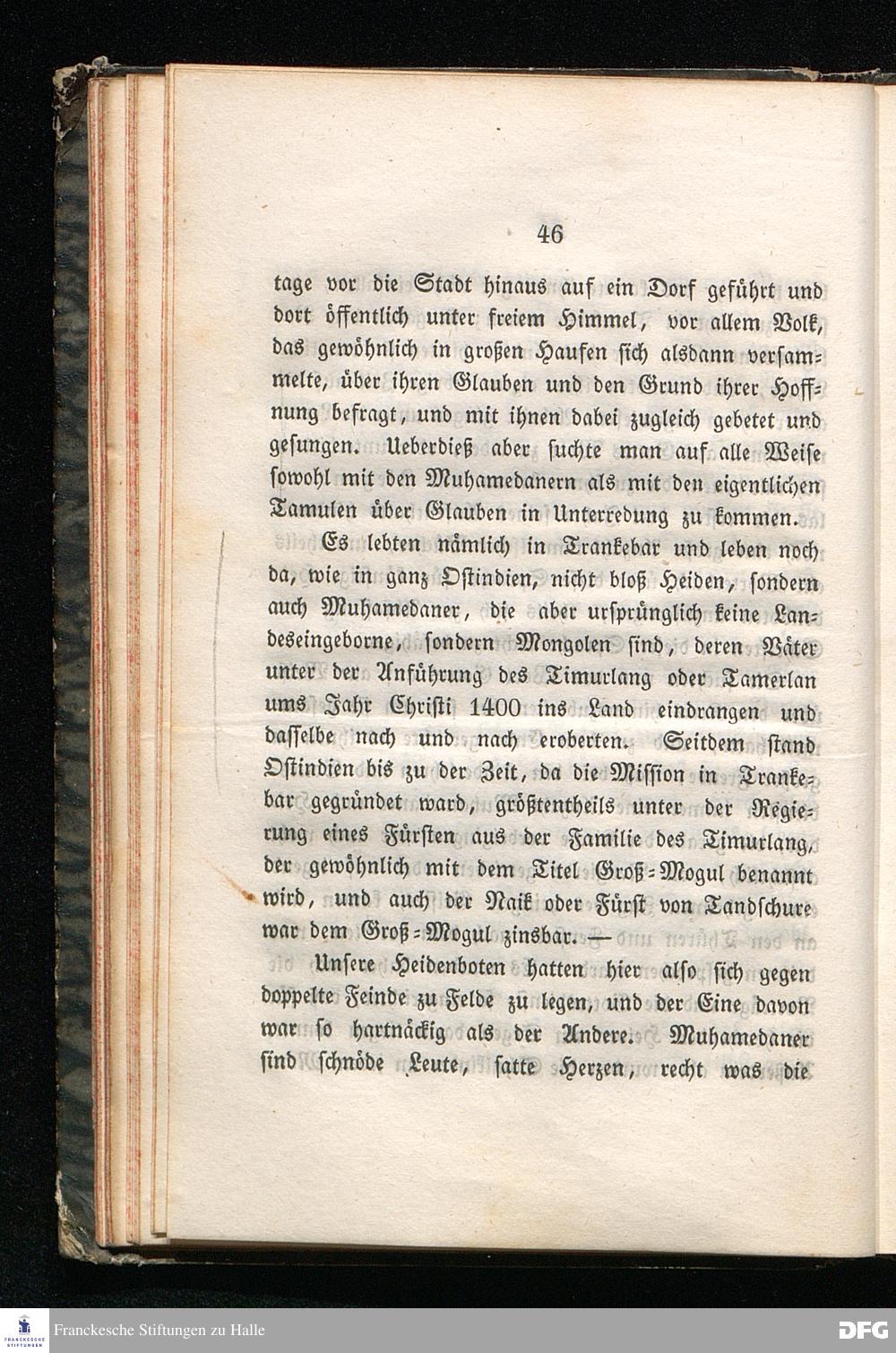 46

tage vor die Stadt hinaus auf ein Dorf geführt und dort öffentlich unter freiem Himmel, vor allem Volk, das gewöhnlich in großen Haufen sich alsdann versammelte, über ihren Glauben und den Grund ihrer Hoffnung befragt, und mit ihnen dabei zugleich gebetet und gesungen. Ueberdieß aber suchte man auf alle Weise sowohl mit den Muhamedanern als mit den eigentlichen Tamulen über Glauben in Unterredung zu kommen.

Es lebten nämlich in Trankebar und leben noch da, wie in ganz Ostindien, nicht bloß Heiden, sondern auch Muhamedaner, die aber ursprünglich keine Landeseingeborne, sondern Mongolen sind, deren Väter unter der Anführung des Timurlang oder Tamerlan ums Jahr Christi 1400 ins Land eindrangen und dasselbe nach und nach eroberten. Seitdem stand Ostindien bis zu der Zeit, da die Mission in Trankebar gegründet ward, größtentheils unter der Regierung eines Fürsten aus der Familie des Timurlang, der gewöhnlich mit dem Titel Groß-Mogul benannt wird, und auch der Naik oder Fürst von Tandschure war dem Groß-Mogul zinsbar. —

Unsere Heidenboten hatten hier also sich gegen doppelte Feinde zu Felde zu legen, und der Eine davon war so hartnäckig als der Andere. Muhamedaner sind schnöde Leute, satte Herzen, recht was die

Franckesche Stiftungen zu Halle

DFG